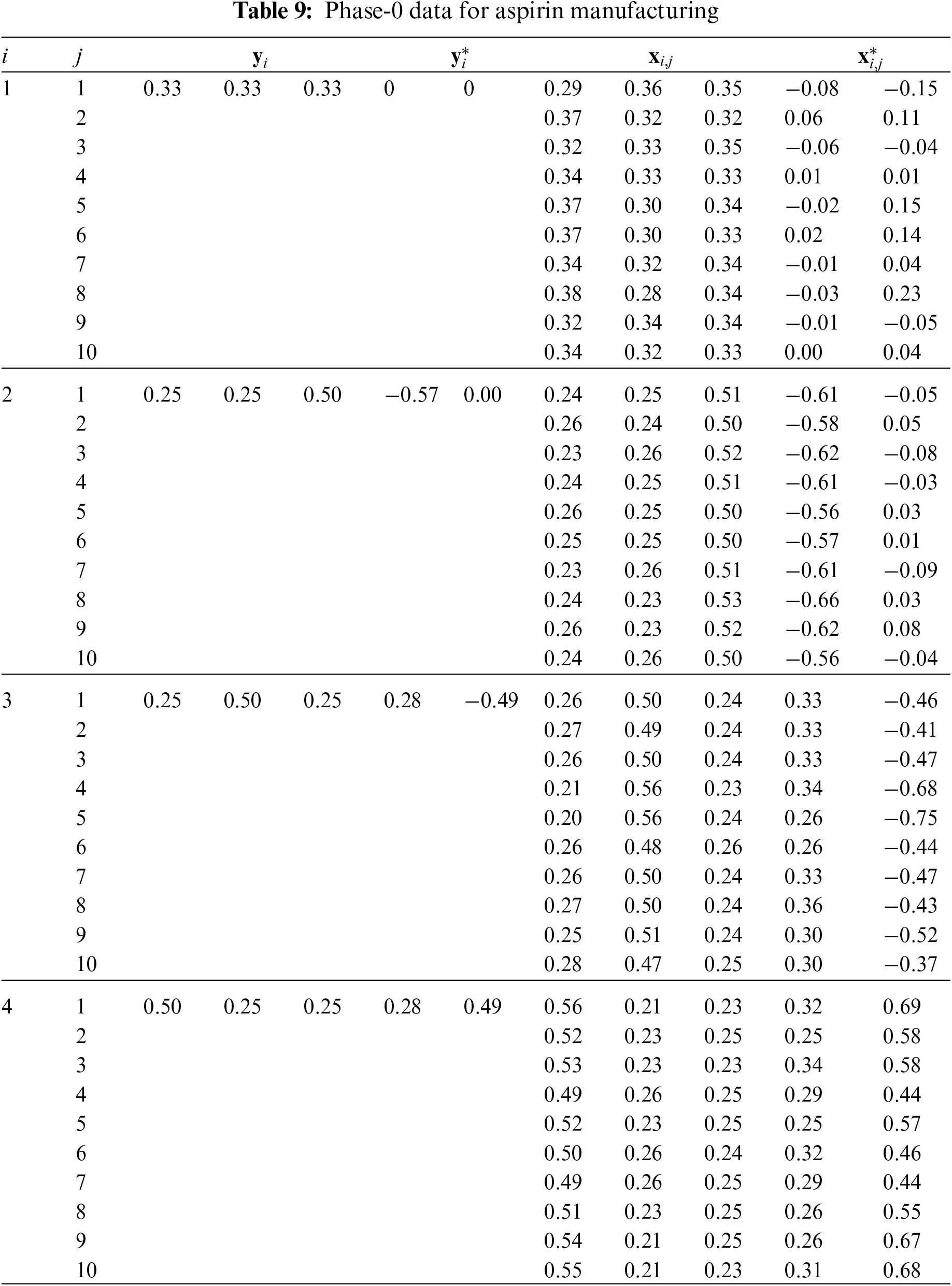 **Table 9:** Phase-0 data for aspirin manufacturing

| $i$ | $j$ | $\mathbf{y}_i$ | | | $\mathbf{y}_i^*$ | | $\mathbf{x}_{i,j}$ | | | $\mathbf{x}_{i,j}^*$ | |
|---|---|---|---|---|---|---|---|---|---|---|---|
| 1 | 1 | 0.33 | 0.33 | 0.33 | 0 | 0 | 0.29 | 0.36 | 0.35 | −0.08 | −0.15 |
| | 2 | | | | | | 0.37 | 0.32 | 0.32 | 0.06 | 0.11 |
| | 3 | | | | | | 0.32 | 0.33 | 0.35 | −0.06 | −0.04 |
| | 4 | | | | | | 0.34 | 0.33 | 0.33 | 0.01 | 0.01 |
| | 5 | | | | | | 0.37 | 0.30 | 0.34 | −0.02 | 0.15 |
| | 6 | | | | | | 0.37 | 0.30 | 0.33 | 0.02 | 0.14 |
| | 7 | | | | | | 0.34 | 0.32 | 0.34 | −0.01 | 0.04 |
| | 8 | | | | | | 0.38 | 0.28 | 0.34 | −0.03 | 0.23 |
| | 9 | | | | | | 0.32 | 0.34 | 0.34 | −0.01 | −0.05 |
| | 10 | | | | | | 0.34 | 0.32 | 0.33 | 0.00 | 0.04 |
| 2 | 1 | 0.25 | 0.25 | 0.50 | −0.57 | 0.00 | 0.24 | 0.25 | 0.51 | −0.61 | −0.05 |
| | 2 | | | | | | 0.26 | 0.24 | 0.50 | −0.58 | 0.05 |
| | 3 | | | | | | 0.23 | 0.26 | 0.52 | −0.62 | −0.08 |
| | 4 | | | | | | 0.24 | 0.25 | 0.51 | −0.61 | −0.03 |
| | 5 | | | | | | 0.26 | 0.25 | 0.50 | −0.56 | 0.03 |
| | 6 | | | | | | 0.25 | 0.25 | 0.50 | −0.57 | 0.01 |
| | 7 | | | | | | 0.23 | 0.26 | 0.51 | −0.61 | −0.09 |
| | 8 | | | | | | 0.24 | 0.23 | 0.53 | −0.66 | 0.03 |
| | 9 | | | | | | 0.26 | 0.23 | 0.52 | −0.62 | 0.08 |
| | 10 | | | | | | 0.24 | 0.26 | 0.50 | −0.56 | −0.04 |
| 3 | 1 | 0.25 | 0.50 | 0.25 | 0.28 | −0.49 | 0.26 | 0.50 | 0.24 | 0.33 | −0.46 |
| | 2 | | | | | | 0.27 | 0.49 | 0.24 | 0.33 | −0.41 |
| | 3 | | | | | | 0.26 | 0.50 | 0.24 | 0.33 | −0.47 |
| | 4 | | | | | | 0.21 | 0.56 | 0.23 | 0.34 | −0.68 |
| | 5 | | | | | | 0.20 | 0.56 | 0.24 | 0.26 | −0.75 |
| | 6 | | | | | | 0.26 | 0.48 | 0.26 | 0.26 | −0.44 |
| | 7 | | | | | | 0.26 | 0.50 | 0.24 | 0.33 | −0.47 |
| | 8 | | | | | | 0.27 | 0.50 | 0.24 | 0.36 | −0.43 |
| | 9 | | | | | | 0.25 | 0.51 | 0.24 | 0.30 | −0.52 |
| | 10 | | | | | | 0.28 | 0.47 | 0.25 | 0.30 | −0.37 |
| 4 | 1 | 0.50 | 0.25 | 0.25 | 0.28 | 0.49 | 0.56 | 0.21 | 0.23 | 0.32 | 0.69 |
| | 2 | | | | | | 0.52 | 0.23 | 0.25 | 0.25 | 0.58 |
| | 3 | | | | | | 0.53 | 0.23 | 0.23 | 0.34 | 0.58 |
| | 4 | | | | | | 0.49 | 0.26 | 0.25 | 0.29 | 0.44 |
| | 5 | | | | | | 0.52 | 0.23 | 0.25 | 0.25 | 0.57 |
| | 6 | | | | | | 0.50 | 0.26 | 0.24 | 0.32 | 0.46 |
| | 7 | | | | | | 0.49 | 0.26 | 0.25 | 0.29 | 0.44 |
| | 8 | | | | | | 0.51 | 0.23 | 0.25 | 0.26 | 0.55 |
| | 9 | | | | | | 0.54 | 0.21 | 0.25 | 0.26 | 0.67 |
| | 10 | | | | | | 0.55 | 0.21 | 0.23 | 0.31 | 0.68 |